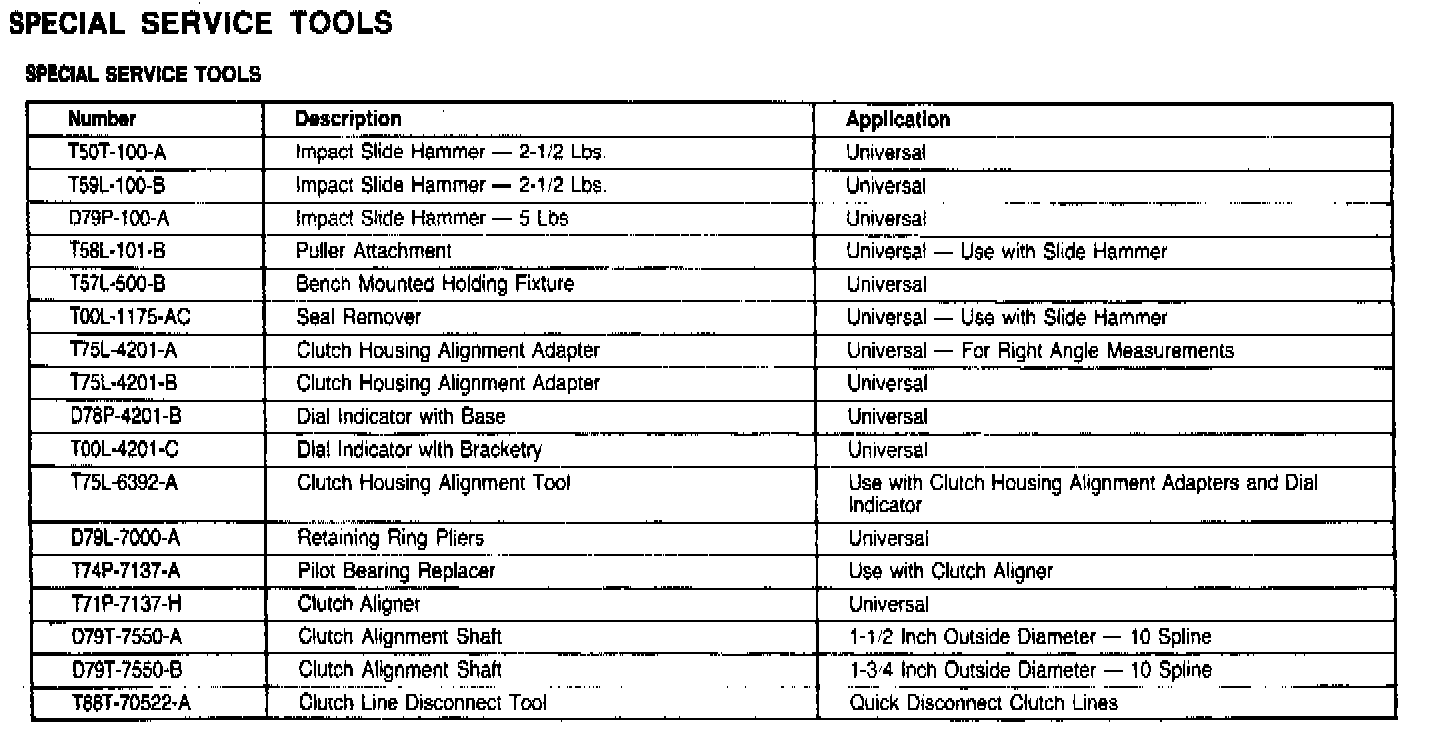 SPECIAL SERVICE TOOLS

SPECIAL SERVICE TOOLS

| Number | Description | Application |
|---|---|---|
| T50T-100-A | Impact Slide Hammer — 2-1/2 Lbs. | Universal |
| T59L-100-B | Impact Slide Hammer — 2-1/2 Lbs. | Universal |
| D79P-100-A | Impact Slide Hammer — 5 Lbs | Universal |
| T58L-101-B | Puller Attachment | Universal — Use with Slide Hammer |
| T57L-500-B | Bench Mounted Holding Fixture | Universal |
| T00L-1175-AC | Seal Remover | Universal — Use with Slide Hammer |
| T75L-4201-A | Clutch Housing Alignment Adapter | Universal — For Right Angle Measurements |
| T75L-4201-B | Clutch Housing Alignment Adapter | Universal |
| D78P-4201-B | Dial Indicator with Base | Universal |
| T00L-4201-C | Dial Indicator with Bracketry | Universal |
| T75L-6392-A | Clutch Housing Alignment Tool | Use with Clutch Housing Alignment Adapters and Dial Indicator |
| D79L-7000-A | Retaining Ring Pliers | Universal |
| T74P-7137-A | Pilot Bearing Replacer | Use with Clutch Aligner |
| T71P-7137-H | Clutch Aligner | Universal |
| D79T-7550-A | Clutch Alignment Shaft | 1-1/2 Inch Outside Diameter — 10 Spline |
| D79T-7550-B | Clutch Alignment Shaft | 1-3/4 Inch Outside Diameter — 10 Spline |
| T88T-70522-A | Clutch Line Disconnect Tool | Quick Disconnect Clutch Lines |